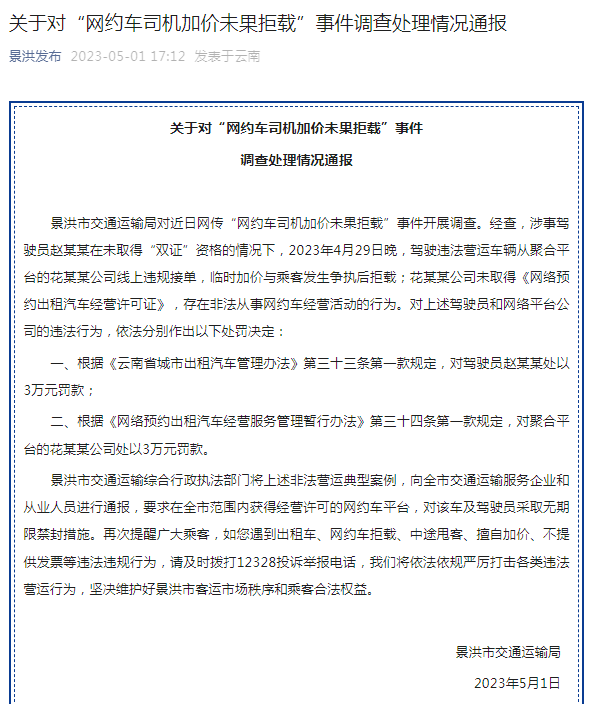 关于对“网约车司机加价未果拒载”事件调查处理情况通报

景洪发布 2023-05-01 17:12 发表于云南

关于对“网约车司机加价未果拒载”事件

调查处理情况通报

景洪市交通运输局对近日网传“网约车司机加价未果拒载”事件开展调查。经查，涉事驾驶员赵某某在未取得“双证”资格的情况下，2023年4月29日晚，驾驶违法营运车辆从聚合平台的花某某公司线上违规接单，临时加价与乘客发生争执后拒载；花某某公司未取得《网络预约出租汽车经营许可证》，存在非法从事网约车经营活动的行为。对上述驾驶员和网络平台公司的违法行为，依法分别作出以下处罚决定：

一、根据《云南省城市出租汽车管理办法》第三十三条第一款规定，对驾驶员赵某某处以3万元罚款；

二、根据《网络预约出租汽车经营服务管理暂行办法》第三十四条第一款规定，对聚合平台的花某某公司处以3万元罚款。

景洪市交通运输综合行政执法部门将上述非法营运典型案例，向全市交通运输服务企业和从业人员进行通报，要求在全市范围内获得经营许可的网约车平台，对该车及驾驶员采取无期限禁封措施。再次提醒广大乘客，如您遇到出租车、网约车拒载、中途甩客、擅自加价、不提供发票等违法违规行为，请及时拨打12328投诉举报电话，我们将依法依规严厉打击各类违法营运行为，坚决维护好景洪市客运市场秩序和乘客合法权益。

景洪市交通运输局

2023年5月1日